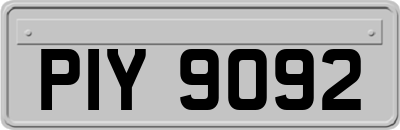 PIY 9092